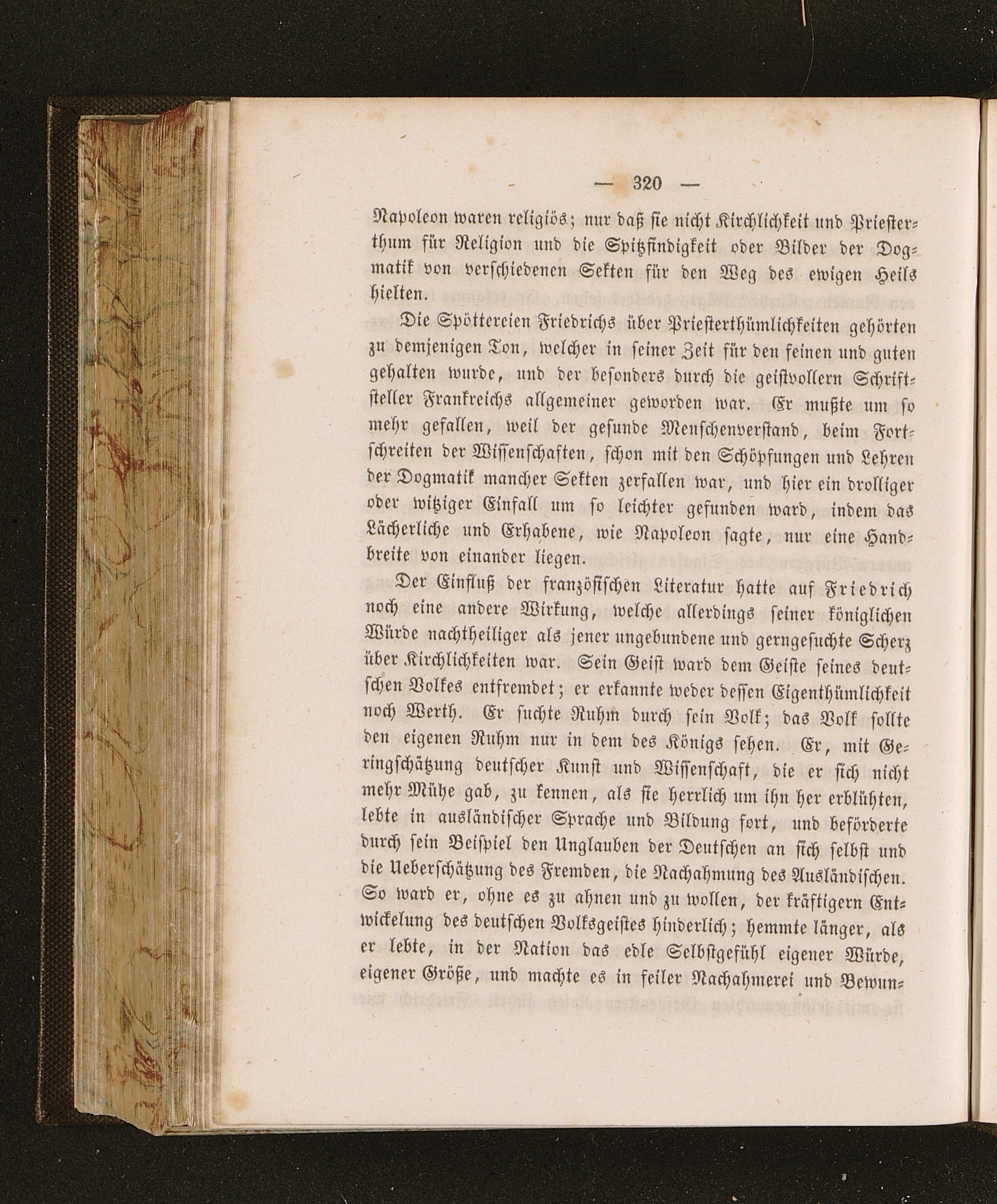 — 320 —

Napoleon waren religiös; nur daß sie nicht Kirchlichkeit und Priesterthum für Religion und die Spitzfindigkeit oder Bilder der Dogmatik von verschiedenen Sekten für den Weg des ewigen Heils hielten.

Die Spöttereien Friedrichs über Priesterthümlichkeiten gehörten zu demjenigen Ton, welcher in seiner Zeit für den feinen und guten gehalten wurde, und der besonders durch die geistvollern Schriftsteller Frankreichs allgemeiner geworden war. Er mußte um so mehr gefallen, weil der gesunde Menschenverstand, beim Fortschreiten der Wissenschaften, schon mit den Schöpfungen und Lehren der Dogmatik mancher Sekten zerfallen war, und hier ein drolliger oder witziger Einfall um so leichter gefunden ward, indem das Lächerliche und Erhabene, wie Napoleon sagte, nur eine Handbreite von einander liegen.

Der Einfluß der französischen Literatur hatte auf Friedrich noch eine andere Wirkung, welche allerdings seiner königlichen Würde nachtheiliger als jener ungebundene und gerngesuchte Scherz über Kirchlichkeiten war. Sein Geist ward dem Geiste seines deutschen Volkes entfremdet; er erkannte weder dessen Eigenthümlichkeit noch Werth. Er suchte Ruhm durch sein Volk; das Volk sollte den eigenen Ruhm nur in dem des Königs sehen. Er, mit Geringschätzung deutscher Kunst und Wissenschaft, die er sich nicht mehr Mühe gab, zu kennen, als sie herrlich um ihn her erblühten, lebte in ausländischer Sprache und Bildung fort, und beförderte durch sein Beispiel den Unglauben der Deutschen an sich selbst und die Ueberschätzung des Fremden, die Nachahmung des Ausländischen. So ward er, ohne es zu ahnen und zu wollen, der kräftigern Entwickelung des deutschen Volksgeistes hinderlich; hemmte länger, als er lebte, in der Nation das edle Selbstgefühl eigener Würde, eigener Größe, und machte es in feiler Nachahmerei und Bewun-